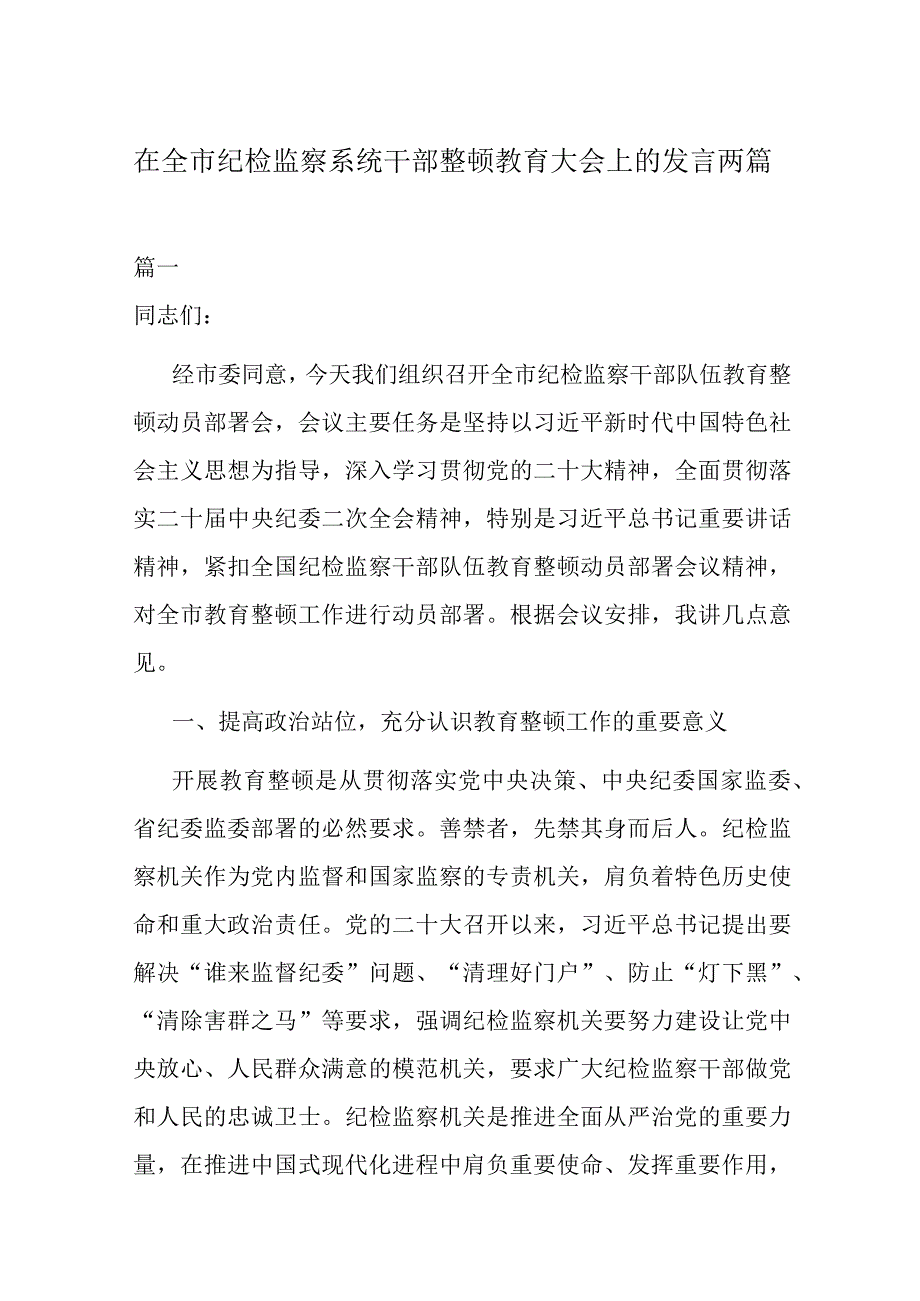 在全市纪检监察系统干部整顿教育大会上的发言两篇

篇一

同志们：

经市委同意，今天我们组织召开全市纪检监察干部队伍教育整顿动员部署会，会议主要任务是坚持以习近平新时代中国特色社会主义思想为指导，深入学习贯彻党的二十大精神，全面贯彻落实二十届中央纪委二次全会精神，特别是习近平总书记重要讲话精神，紧扣全国纪检监察干部队伍教育整顿动员部署会议精神，对全市教育整顿工作进行动员部署。根据会议安排，我讲几点意见。

一、提高政治站位，充分认识教育整顿工作的重要意义

开展教育整顿是从贯彻落实党中央决策、中央纪委国家监委、省纪委监委部署的必然要求。善禁者，先禁其身而后人。纪检监察机关作为党内监督和国家监察的专责机关，肩负着特色历史使命和重大政治责任。党的二十大召开以来，习近平总书记提出要解决“谁来监督纪委”问题、“清理好门户”、防止“灯下黑”、“清除害群之马”等要求，强调纪检监察机关要努力建设让党中央放心、人民群众满意的模范机关，要求广大纪检监察干部做党和人民的忠诚卫士。纪检监察机关是推进全面从严治党的重要力量，在推进中国式现代化进程中肩负重要使命、发挥重要作用，